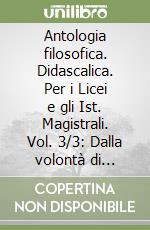 unilibro

Antologia filosofica. Didascalica. Per i Licei e gli Ist. Magistrali. Vol. 3/3: Dalla volontà di...

COPERTINA NON DISPONIBILE